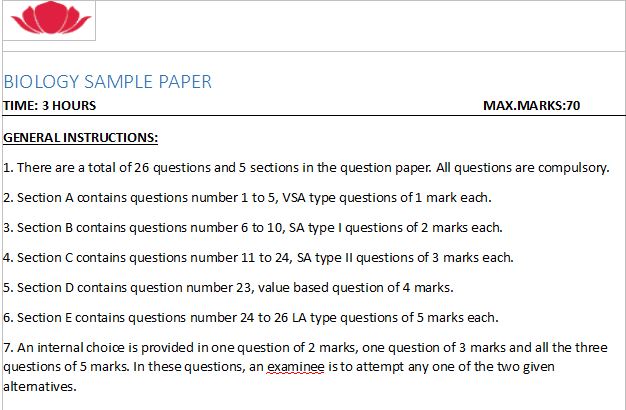 BIOLOGY SAMPLE PAPER

TIME: 3 HOURS MAX.MARKS:70

GENERAL INSTRUCTIONS:

1. There are a total of 26 questions and 5 sections in the question paper. All questions are compulsory.

2. Section A contains questions number 1 to 5, VSA type questions of 1 mark each.

3. Section B contains questions number 6 to 10, SA type I questions of 2 marks each.

4. Section C contains questions number 11 to 24, SA type II questions of 3 marks each.

5. Section D contains question number 23, value based question of 4 marks.

6. Section E contains questions number 24 to 26 LA type questions of 5 marks each.

7. An internal choice is provided in one question of 2 marks, one question of 3 marks and all the three questions of 5 marks. In these questions, an examinee is to attempt any one of the two given alternatives.